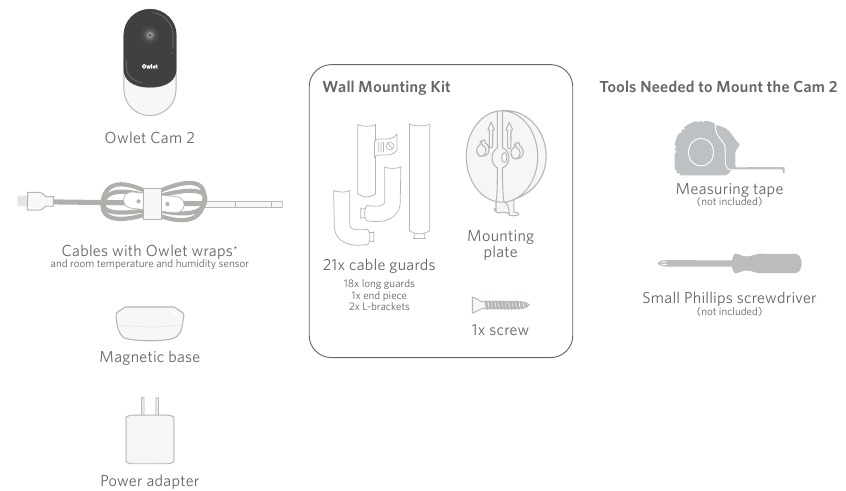 Owlet

Owlet Cam 2

Cables with Owlet wraps*
and room temperature and humidity sensor

Magnetic base

Power adapter

Wall Mounting Kit

21x cable guards
18x long guards
1x end piece
2x L-brackets

Mounting plate

1x screw

Tools Needed to Mount the Cam 2

Measuring tape
(not included)

Small Phillips screwdriver
(not included)